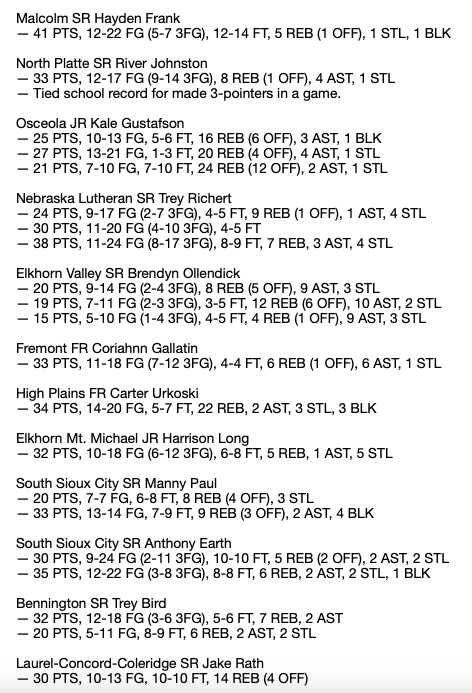 Malcolm SR Hayden Frank
— 41 PTS, 12-22 FG (5-7 3FG), 12-14 FT, 5 REB (1 OFF), 1 STL, 1 BLK

North Platte SR River Johnston
— 33 PTS, 12-17 FG (9-14 3FG), 8 REB (1 OFF), 4 AST, 1 STL
— Tied school record for made 3-pointers in a game.

Osceola JR Kale Gustafson
— 25 PTS, 10-13 FG, 5-6 FT, 16 REB (6 OFF), 3 AST, 1 BLK
— 27 PTS, 13-21 FG, 1-3 FT, 20 REB (4 OFF), 4 AST, 1 STL
— 21 PTS, 7-10 FG, 7-10 FT, 24 REB (12 OFF), 2 AST, 1 STL

Nebraska Lutheran SR Trey Richert
— 24 PTS, 9-17 FG (2-7 3FG), 4-5 FT, 9 REB (1 OFF), 1 AST, 4 STL
— 30 PTS, 11-20 FG (4-10 3FG), 4-5 FT
— 38 PTS, 11-24 FG (8-17 3FG), 8-9 FT, 7 REB, 3 AST, 4 STL

Elkhorn Valley SR Brendyn Ollendick
— 20 PTS, 9-14 FG (2-4 3FG), 8 REB (5 OFF), 9 AST, 3 STL
— 19 PTS, 7-11 FG (2-3 3FG), 3-5 FT, 12 REB (6 OFF), 10 AST, 2 STL
— 15 PTS, 5-10 FG (1-4 3FG), 4-5 FT, 4 REB (1 OFF), 9 AST, 3 STL

Fremont FR Coriahnn Gallatin
— 33 PTS, 11-18 FG (7-12 3FG), 4-4 FT, 6 REB (1 OFF), 6 AST, 1 STL

High Plains FR Carter Urkoski
— 34 PTS, 14-20 FG, 5-7 FT, 22 REB, 2 AST, 3 STL, 3 BLK

Elkhorn Mt. Michael JR Harrison Long
— 32 PTS, 10-18 FG (6-12 3FG), 6-8 FT, 5 REB, 1 AST, 5 STL

South Sioux City SR Manny Paul
— 20 PTS, 7-7 FG, 6-8 FT, 8 REB (4 OFF), 3 STL
— 33 PTS, 13-14 FG, 7-9 FT, 9 REB (3 OFF), 2 AST, 4 BLK

South Sioux City SR Anthony Earth
— 30 PTS, 9-24 FG (2-11 3FG), 10-10 FT, 5 REB (2 OFF), 2 AST, 2 STL
— 35 PTS, 12-22 FG (3-8 3FG), 8-8 FT, 6 REB, 2 AST, 2 STL, 1 BLK

Bennington SR Trey Bird
— 32 PTS, 12-18 FG (3-6 3FG), 5-6 FT, 7 REB, 2 AST
— 20 PTS, 5-11 FG, 8-9 FT, 6 REB, 2 AST, 2 STL

Laurel-Concord-Coleridge SR Jake Rath
— 30 PTS, 10-13 FG, 10-10 FT, 14 REB (4 OFF)